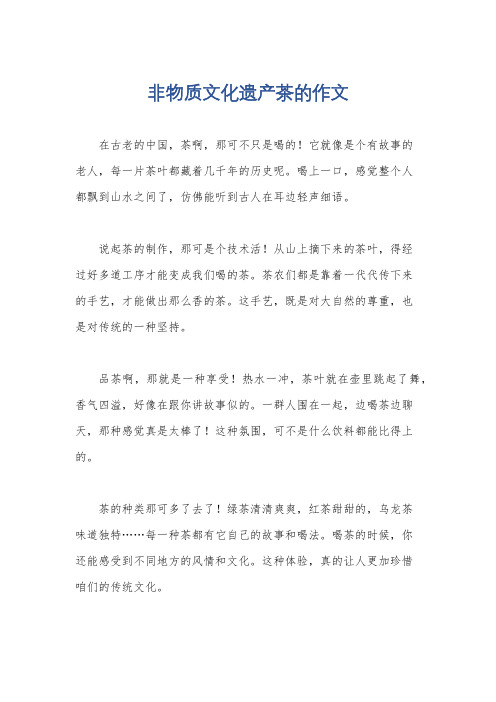 非物质文化遗产茶的作文

在古老的中国，茶啊，那可不只是喝的！它就像是个有故事的老人，每一片茶叶都藏着几千年的历史呢。喝上一口，感觉整个人都飘到山水之间了，仿佛能听到古人在耳边轻声细语。

说起茶的制作，那可是个技术活！从山上摘下来的茶叶，得经过好多道工序才能变成我们喝的茶。茶农们都是靠着一代代传下来的手艺，才能做出那么香的茶。这手艺，既是对大自然的尊重，也是对传统的一种坚持。

品茶啊，那就是一种享受！热水一冲，茶叶就在壶里跳起了舞，香气四溢，好像在跟你讲故事似的。一群人围在一起，边喝茶边聊天，那种感觉真是太棒了！这种氛围，可不是什么饮料都能比得上的。

茶的种类那可多了去了！绿茶清清爽爽，红茶甜甜的，乌龙茶味道独特……每一种茶都有它自己的故事和喝法。喝茶的时候，你还能感受到不同地方的风情和文化。这种体验，真的让人更加珍惜咱们的传统文化。